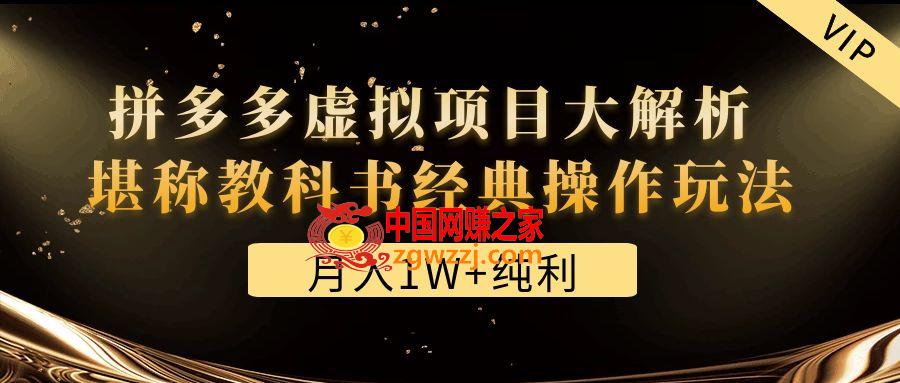 VIP

拼多多虚拟项目大解析

堪称教科书经典操作玩法

中国网赚之家

zgwzzj.com

月入1W+纯利